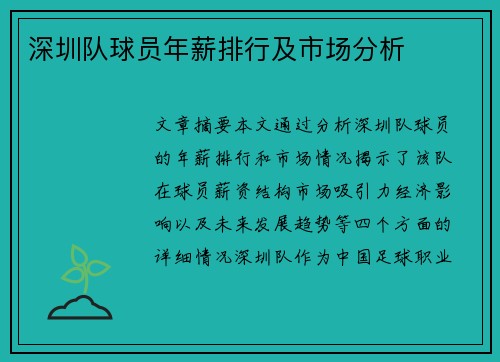 深圳队球员年薪排行及市场分析

文章摘要本文通过分析深圳队球员的年薪排行和市场情况揭示了该队在球员薪资结构市场吸引力经济影响以及未来发展趋势等四个方面的详细情况深圳队作为中国足球职业